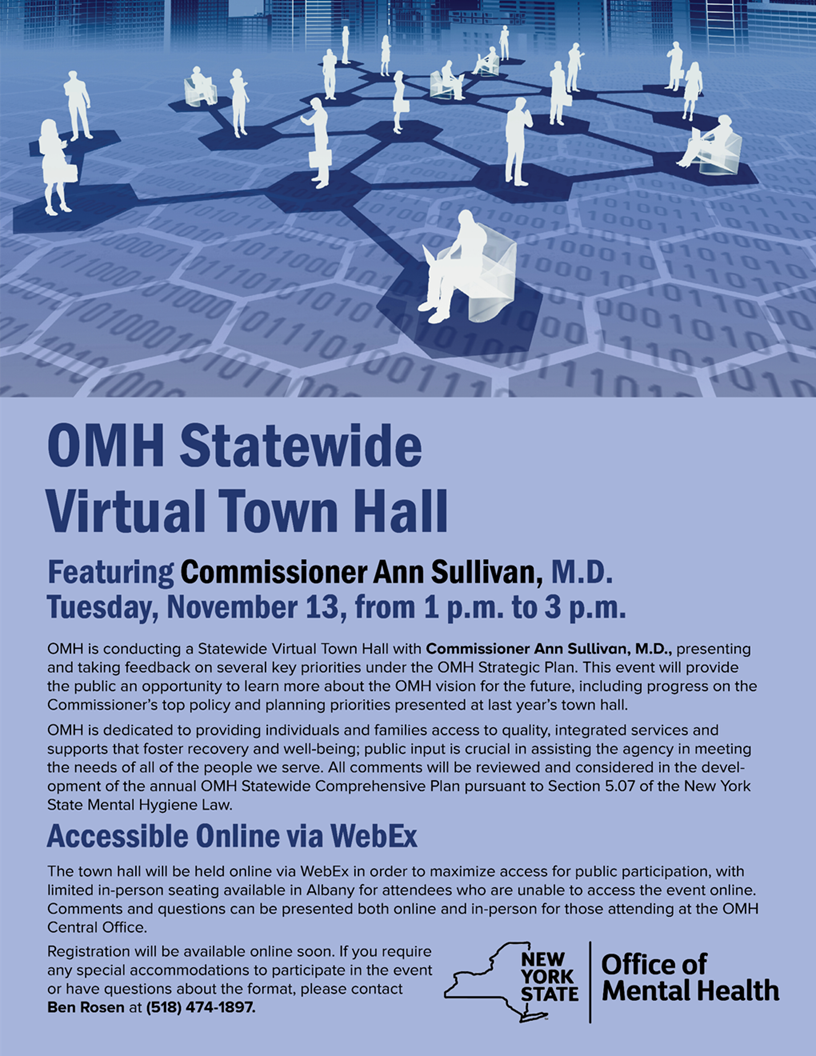 OMH Statewide Virtual Town Hall

Featuring Commissioner Ann Sullivan, M.D.
Tuesday, November 13, from 1 p.m. to 3 p.m.

OMH is conducting a Statewide Virtual Town Hall with Commissioner Ann Sullivan, M.D., presenting and taking feedback on several key priorities under the OMH Strategic Plan. This event will provide the public an opportunity to learn more about the OMH vision for the future, including progress on the Commissioner's top policy and planning priorities presented at last year's town hall.

OMH is dedicated to providing individuals and families access to quality, integrated services and supports that foster recovery and well-being; public input is crucial in assisting the agency in meeting the needs of all of the people we serve. All comments will be reviewed and considered in the development of the annual OMH Statewide Comprehensive Plan pursuant to Section 5.07 of the New York State Mental Hygiene Law.

Accessible Online via WebEx

The town hall will be held online via WebEx in order to maximize access for public participation, with limited in-person seating available in Albany for attendees who are unable to access the event online. Comments and questions can be presented both online and in-person for those attending at the OMH Central Office.

Registration will be available online soon. If you require any special accommodations to participate in the event or have questions about the format, please contact Ben Rosen at (518) 474-1897.

NEW YORK STATE
Office of Mental Health